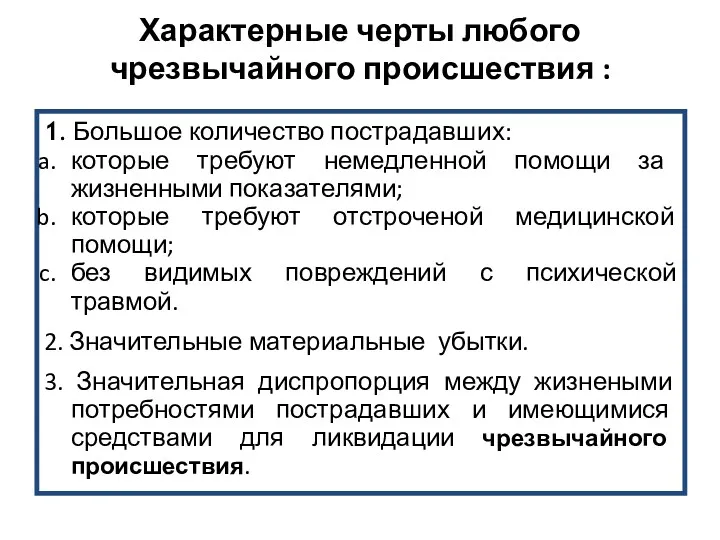 Характерные черты любого чрезвычайного происшествия :

1. Большое количество пострадавших:
a. которые требуют немедленной помощи за жизненными показателями;
b. которые требуют отстроченой медицинской помощи;
c. без видимых повреждений с психической травмой.

2. Значительные материальные убытки.

3. Значительная диспропорция между жизнеными потребностями пострадавших и имеющимися средствами для ликвидации чрезвычайного происшествия.